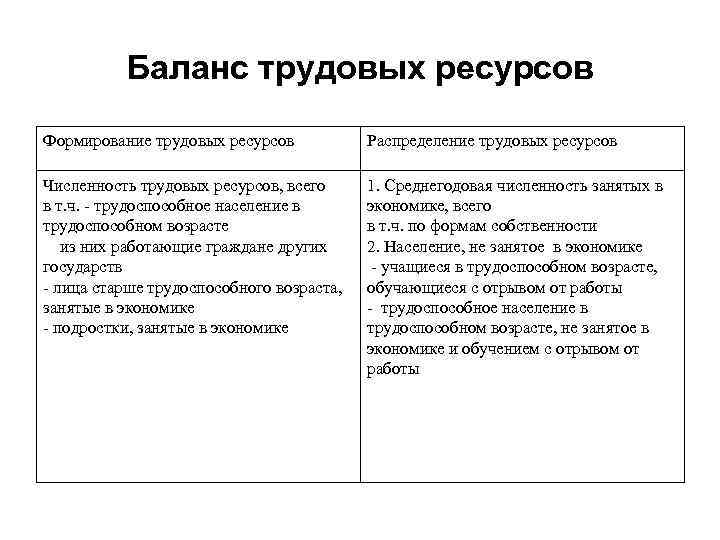 Баланс трудовых ресурсов

| Формирование трудовых ресурсов | Распределение трудовых ресурсов |
|---|---|
| Численность трудовых ресурсов, всего в т.ч. - трудоспособное население в трудоспособном возрасте из них работающие граждане других государств - лица старше трудоспособного возраста, занятые в экономике - подростки, занятые в экономике | 1. Среднегодовая численность занятых в экономике, всего в т.ч. по формам собственности 2. Население, не занятое в экономике - учащиеся в трудоспособном возрасте, обучающиеся с отрывом от работы - трудоспособное население в трудоспособном возрасте, не занятое в экономике и обучением с отрывом от работы |